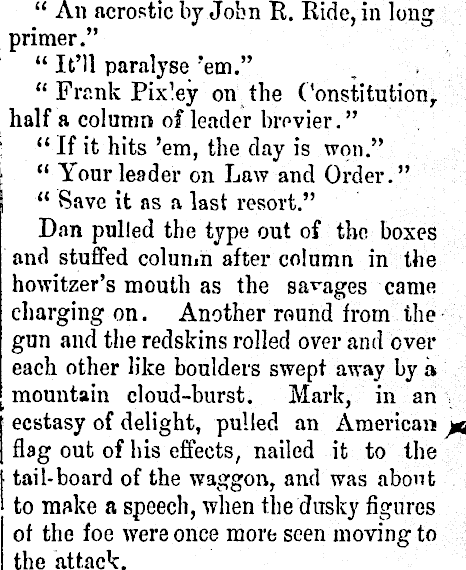 " An acrostic by John R. Ride, in long primer."

" It'll paralyse 'em."

" Frank Pixley on the Constitution, half a column of leader brevier."

" If it hits 'em, the day is won."

" Your leader on Law and Order."

" Save it as a last resort."

Dan pulled the type out of the boxes and stuffed column after column in the howitzer's mouth as the savages came charging on. Another round from the gun and the redskins rolled over and over each other like boulders swept away by a mountain cloud-burst. Mark, in an ecstasy of delight, pulled an American flag out of his effects, nailed it to the tail-board of the waggon, and was about to make a speech, when the dusky figures of the foe were once more seen moving to the attack.